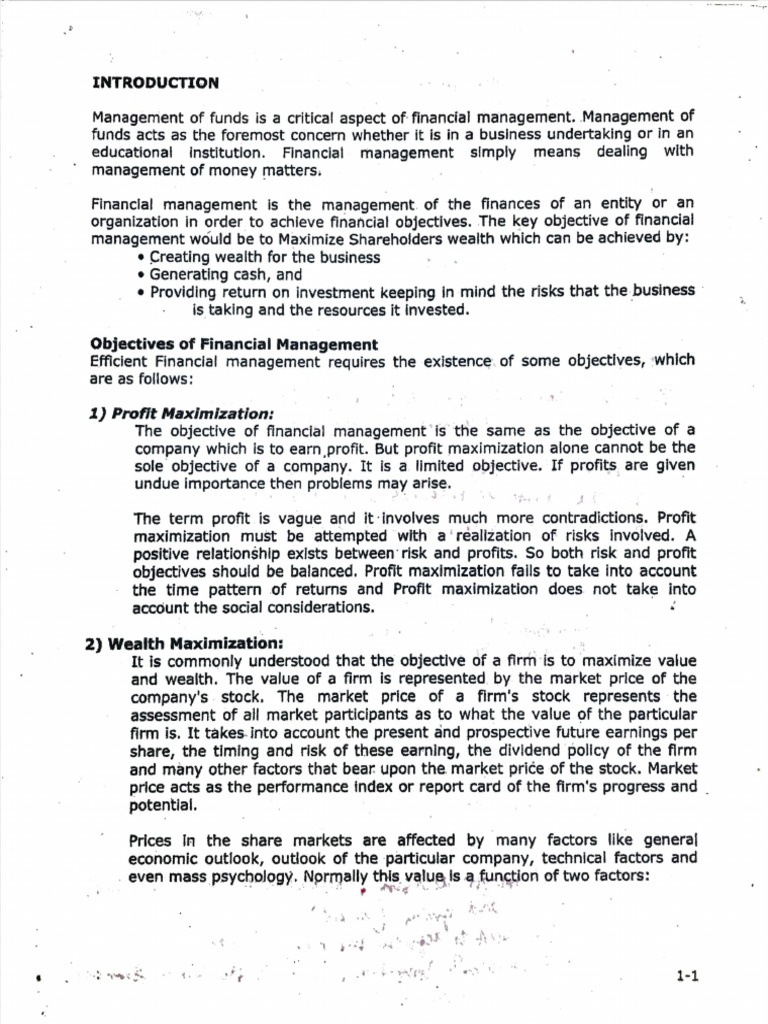 INTRODUCTION

Management of funds is a critical aspect of financial management. Management of funds acts as the foremost concern whether it is in a business undertaking or in an educational institution. Financial management simply means dealing with management of money matters.

Financial management is the management of the finances of an entity or an organization in order to achieve financial objectives. The key objective of financial management would be to Maximize Shareholders wealth which can be achieved by:
• Creating wealth for the business
• Generating cash, and
• Providing return on investment keeping in mind the risks that the business is taking and the resources it invested.

Objectives of Financial Management
Efficient Financial management requires the existence of some objectives, which are as follows:

1) Profit Maximization:
The objective of financial management is the same as the objective of a company which is to earn profit. But profit maximization alone cannot be the sole objective of a company. It is a limited objective. If profits are given undue importance then problems may arise.

The term profit is vague and it involves much more contradictions. Profit maximization must be attempted with a realization of risks involved. A positive relationship exists between risk and profits. So both risk and profit objectives should be balanced. Profit maximization fails to take into account the time pattern of returns and Profit maximization does not take into account the social considerations.

2) Wealth Maximization:
It is commonly understood that the objective of a firm is to maximize value and wealth. The value of a firm is represented by the market price of the company's stock. The market price of a firm's stock represents the assessment of all market participants as to what the value of the particular firm is. It takes into account the present and prospective future earnings per share, the timing and risk of these earning, the dividend policy of the firm and many other factors that bear upon the market price of the stock. Market price acts as the performance index or report card of the firm's progress and potential.

Prices in the share markets are affected by many factors like general economic outlook, outlook of the particular company, technical factors and even mass psychology. Normally this value is a function of two factors:

1-1